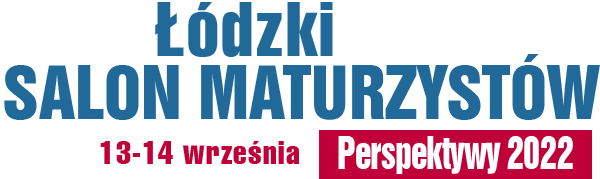 Łódzki
SALON MATURZYSTÓW
13-14 września
Perspektywy 2022